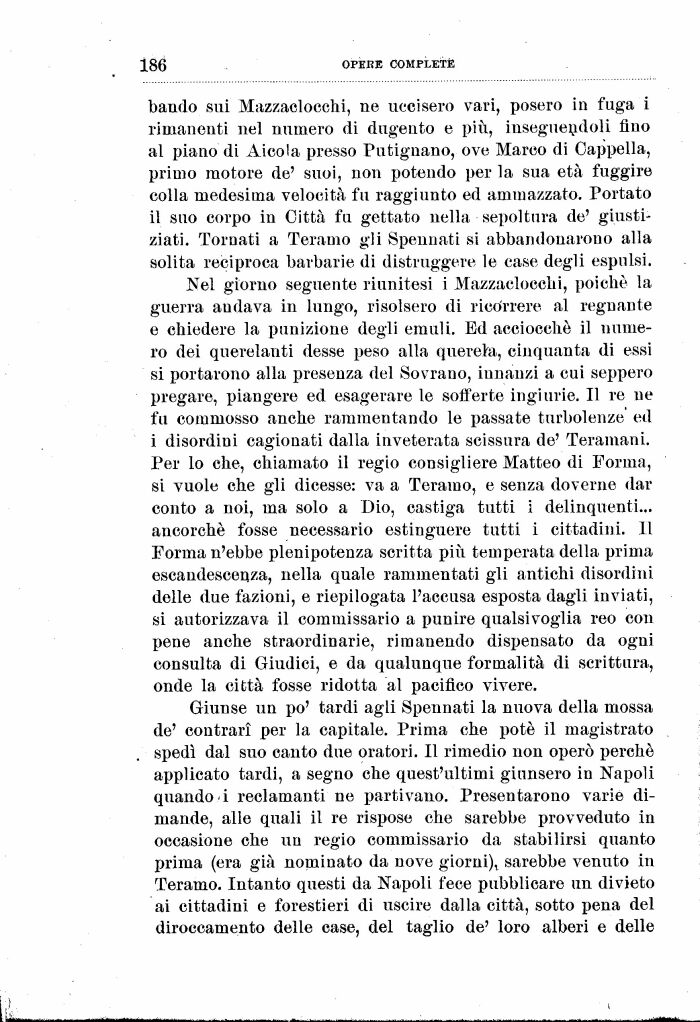 186 OPERE COMPLETE

bando sui Mazzaclocchi, ne uccisero vari, posero in fuga i rimanenti nel numero di dugento e più, inseguendoli fino al piano di Aicola presso Putignano, ove Marco di Cappella, primo motore de' suoi, non potendo per la sua età fuggire colla medesima velocità fu raggiunto ed ammazzato. Portato il suo corpo in Città fu gettato nella sepoltura de' giustiziati. Tornati a Teramo gli Spennati si abbandonarono alla solita reciproca barbarie di distruggere le case degli espulsi.

Nel giorno seguente riunitesi i Mazzaclocchi, poichè la guerra andava in lungo, risolsero di ricorrere al regnante e chiedere la punizione degli emuli. Ed acciocchè il numero dei querelanti desse peso alla querela, cinquanta di essi si portarono alla presenza del Sovrano, innanzi a cui seppero pregare, piangere ed esagerare le sofferte ingiurie. Il re ne fu commosso anche rammentando le passate turbolenze ed i disordini cagionati dalla inveterata scissura de' Teramani. Per lo che, chiamato il regio consigliere Matteo di Forma, si vuole che gli dicesse: va a Teramo, e senza doverne dar conto a noi, ma solo a Dio, castiga tutti i delinquenti... ancorchè fosse necessario estinguere tutti i cittadini. Il Forma n'ebbe plenipotenza scritta più temperata della prima escandescenza, nella quale rammentati gli antichi disordini delle due fazioni, e riepilogata l'accusa esposta dagli inviati, si autorizzava il commissario a punire qualsivoglia reo con pene anche straordinarie, rimanendo dispensato da ogni consulta di Giudici, e da qualunque formalità di scrittura, onde la città fosse ridotta al pacifico vivere.

Giunse un po' tardi agli Spennati la nuova della mossa de' contrarî per la capitale. Prima che potè il magistrato spedì dal suo canto due oratori. Il rimedio non operò perchè applicato tardi, a segno che quest'ultimi giunsero in Napoli quando i reclamanti ne partivano. Presentarono varie dimande, alle quali il re rispose che sarebbe provveduto in occasione che un regio commissario da stabilirsi quanto prima (era già nominato da nove giorni), sarebbe venuto in Teramo. Intanto questi da Napoli fece pubblicare un divieto ai cittadini e forestieri di uscire dalla città, sotto pena del diroccamento delle case, del taglio de' loro alberi e delle